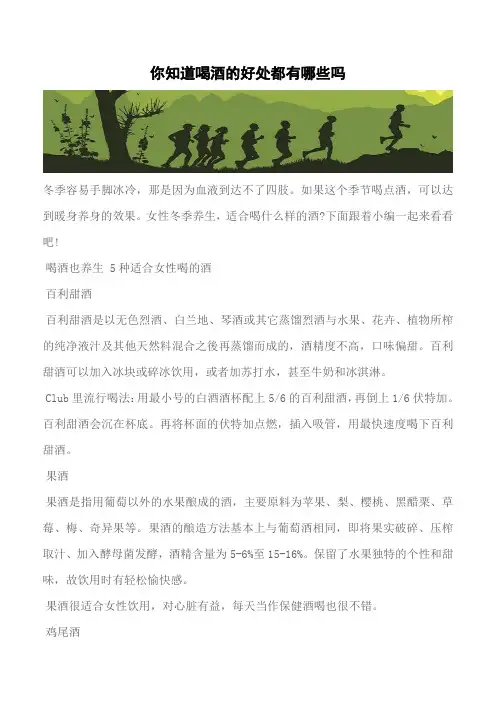 你知道喝酒的好处都有哪些吗

冬季容易手脚冰冷，那是因为血液到达不了四肢。如果这个季节喝点酒，可以达到暖身养身的效果。女性冬季养生，适合喝什么样的酒?下面跟着小编一起来看看吧!

喝酒也养生 5 种适合女性喝的酒

百利甜酒

百利甜酒是以无色烈酒、白兰地、琴酒或其它蒸馏烈酒与水果、花卉、植物所榨的纯净液汁及其他天然料混合之後再蒸馏而成的，酒精度不高，口味偏甜。百利甜酒可以加入冰块或碎冰饮用，或者加苏打水，甚至牛奶和冰淇淋。

Club 里流行喝法:用最小号的白酒酒杯配上 5/6 的百利甜酒，再倒上 1/6 伏特加。百利甜酒会沉在杯底。再将杯面的伏特加点燃，插入吸管，用最快速度喝下百利甜酒。

果酒

果酒是指用葡萄以外的水果酿成的酒，主要原料为苹果、梨、樱桃、黑醋栗、草莓、梅、奇异果等。果酒的酿造方法基本上与葡萄酒相同，即将果实破碎、压榨取汁、加入酵母菌发酵，酒精含量为 5-6%至 15-16%。保留了水果独特的个性和甜味，故饮用时有轻松愉快感。

果酒很适合女性饮用，对心脏有益，每天当作保健酒喝也很不错。

鸡尾酒